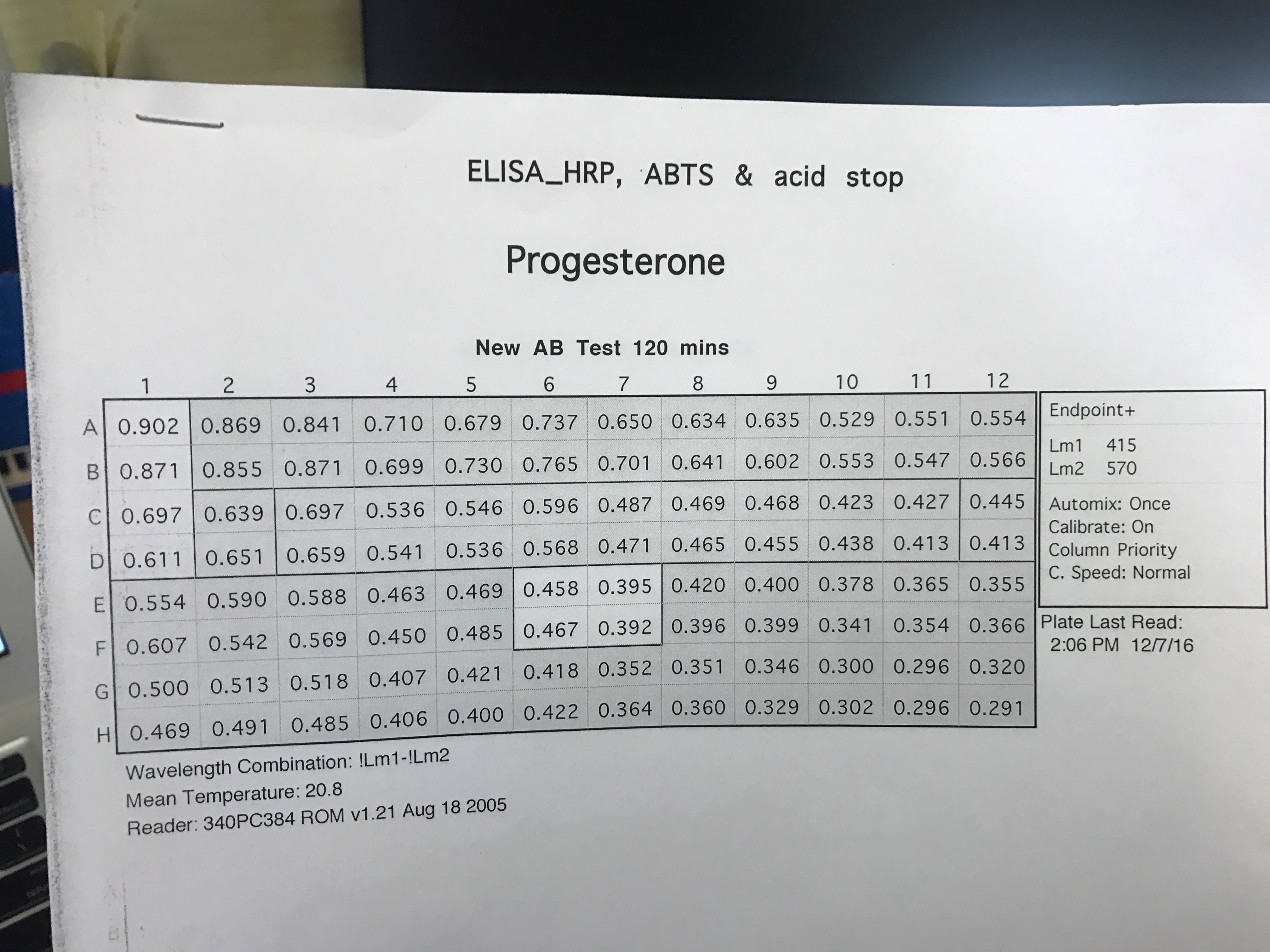 ELISA_HRP, ABTS & acid stop

Progesterone

New AB Test 120 mins

| | 1 | 2 | 3 | 4 | 5 | 6 | 7 | 8 | 9 | 10 | 11 | 12 |
|---|---|---|---|---|---|---|---|---|---|---|---|---|
| A | 0.902 | 0.869 | 0.841 | 0.710 | 0.679 | 0.737 | 0.650 | 0.634 | 0.635 | 0.529 | 0.551 | 0.554 |
| B | 0.871 | 0.855 | 0.871 | 0.699 | 0.730 | 0.765 | 0.701 | 0.641 | 0.602 | 0.553 | 0.547 | 0.566 |
| C | 0.697 | 0.639 | 0.697 | 0.536 | 0.546 | 0.596 | 0.487 | 0.469 | 0.468 | 0.423 | 0.427 | 0.445 |
| D | 0.611 | 0.651 | 0.659 | 0.541 | 0.536 | 0.568 | 0.471 | 0.465 | 0.455 | 0.438 | 0.413 | 0.413 |
| E | 0.554 | 0.590 | 0.588 | 0.463 | 0.469 | 0.458 | 0.395 | 0.420 | 0.400 | 0.378 | 0.365 | 0.355 |
| F | 0.607 | 0.542 | 0.569 | 0.450 | 0.485 | 0.467 | 0.392 | 0.396 | 0.399 | 0.341 | 0.354 | 0.366 |
| G | 0.500 | 0.513 | 0.518 | 0.407 | 0.421 | 0.418 | 0.352 | 0.351 | 0.346 | 0.300 | 0.296 | 0.320 |
| H | 0.469 | 0.491 | 0.485 | 0.406 | 0.400 | 0.422 | 0.364 | 0.360 | 0.329 | 0.302 | 0.296 | 0.291 |

Endpoint+
Lm1 415
Lm2 570
Automix: Once
Calibrate: On
Column Priority
C. Speed: Normal

Plate Last Read:
2:06 PM 12/7/16

Wavelength Combination: !Lm1-!Lm2
Mean Temperature: 20.8
Reader: 340PC384 ROM v1.21 Aug 18 2005